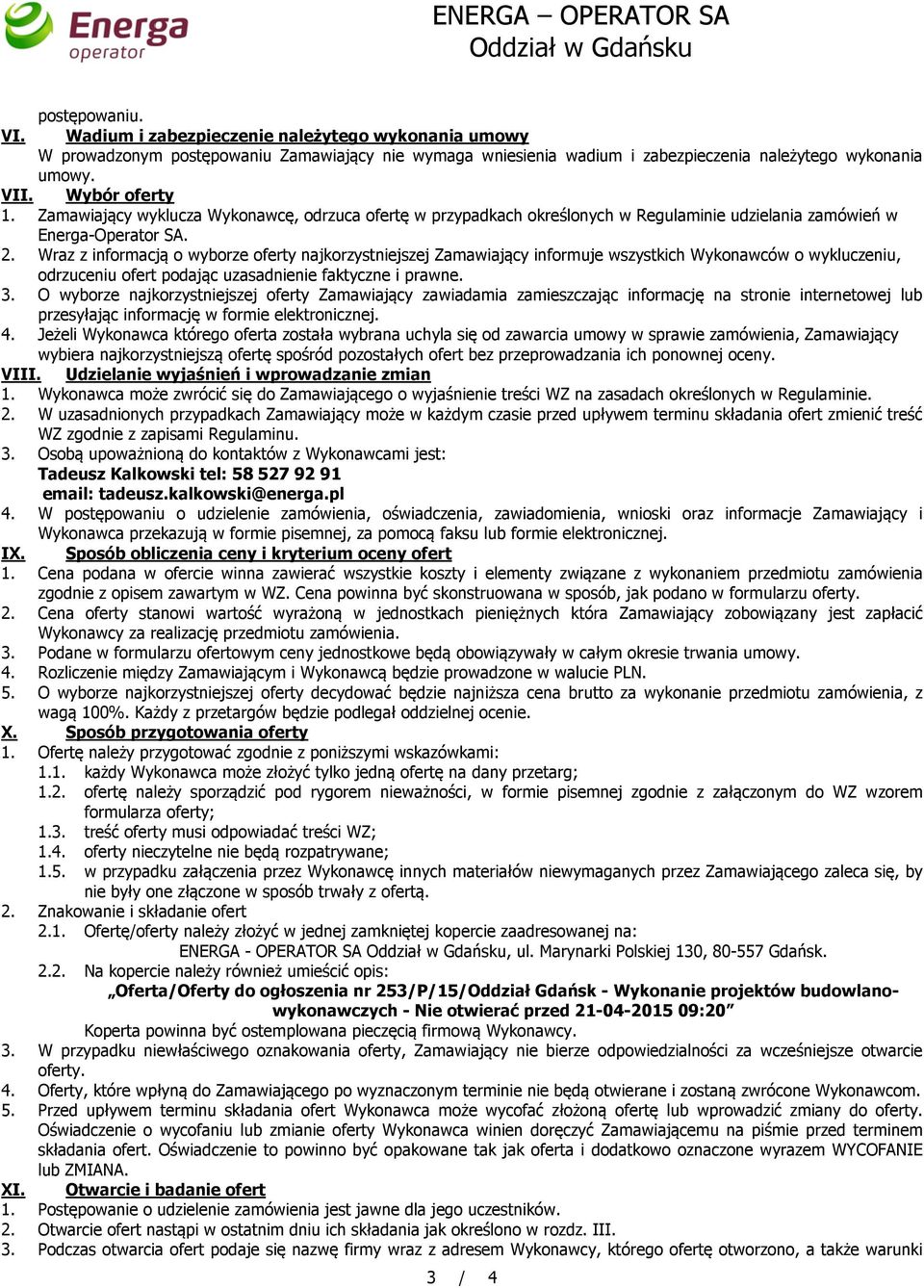 Energa operator

ENERGA – OPERATOR SA
Oddział w Gdańsku

postępowaniu.
VI. Wadium i zabezpieczenie należytego wykonania umowy
W prowadzonym postępowaniu Zamawiający nie wymaga wniesienia wadium i zabezpieczenia należytego wykonania umowy.
VII. Wybór oferty
1. Zamawiający wyklucza Wykonawcę, odrzuca ofertę w przypadkach określonych w Regulaminie udzielania zamówień w Energa-Operator SA.
2. Wraz z informacją o wyborze oferty najkorzystniejszej Zamawiający informuje wszystkich Wykonawców o wykluczeniu, odrzuceniu ofert podając uzasadnienie faktyczne i prawne.
3. O wyborze najkorzystniejszej oferty Zamawiający zawiadamia zamieszczając informację na stronie internetowej lub przesyłając informację w formie elektronicznej.
4. Jeżeli Wykonawca którego oferta została wybrana uchyla się od zawarcia umowy w sprawie zamówienia, Zamawiający wybiera najkorzystniejszą ofertę spośród pozostałych ofert bez przeprowadzania ich ponownej oceny.
VIII. Udzielanie wyjaśnień i wprowadzanie zmian
1. Wykonawca może zwrócić się do Zamawiającego o wyjaśnienie treści WZ na zasadach określonych w Regulaminie.
2. W uzasadnionych przypadkach Zamawiający może w każdym czasie przed upływem terminu składania ofert zmienić treść WZ zgodnie z zapisami Regulaminu.
3. Osobą upoważnioną do kontaktów z Wykonawcami jest:
Tadeusz Kalkowski tel: 58 527 92 91
email: tadeusz.kalkowski@energa.pl
4. W postępowaniu o udzielenie zamówienia, oświadczenia, zawiadomienia, wnioski oraz informacje Zamawiający i Wykonawca przekazują w formie pisemnej, za pomocą faksu lub formie elektronicznej.
IX. Sposób obliczenia ceny i kryterium oceny ofert
1. Cena podana w ofercie winna zawierać wszystkie koszty i elementy związane z wykonaniem przedmiotu zamówienia zgodnie z opisem zawartym w WZ. Cena powinna być skonstruowana w sposób, jak podano w formularzu oferty.
2. Cena oferty stanowi wartość wyrażoną w jednostkach pieniężnych która Zamawiający zobowiązany jest zapłacić Wykonawcy za realizację przedmiotu zamówienia.
3. Podane w formularzu ofertowym ceny jednostkowe będą obowiązywały w całym okresie trwania umowy.
4. Rozliczenie między Zamawiającym i Wykonawcą będzie prowadzone w walucie PLN.
5. O wyborze najkorzystniejszej oferty decydować będzie najniższa cena brutto za wykonanie przedmiotu zamówienia, z wagą 100%. Każdy z przetargów będzie podlegał oddzielnej ocenie.
X. Sposób przygotowania oferty
1. Ofertę należy przygotować zgodnie z poniższymi wskazówkami:
1.1. każdy Wykonawca może złożyć tylko jedną ofertę na dany przetarg;
1.2. ofertę należy sporządzić pod rygorem nieważności, w formie pisemnej zgodnie z załączonym do WZ wzorem formularza oferty;
1.3. treść oferty musi odpowiadać treści WZ;
1.4. oferty nieczytelne nie będą rozpatrywane;
1.5. w przypadku załączenia przez Wykonawcę innych materiałów niewymaganych przez Zamawiającego zaleca się, by nie były one złączone w sposób trwały z ofertą.
2. Znakowanie i składanie ofert
2.1. Ofertę/oferty należy złożyć w jednej zamkniętej kopercie zaadresowanej na:
ENERGA - OPERATOR SA Oddział w Gdańsku, ul. Marynarki Polskiej 130, 80-557 Gdańsk.
2.2. Na kopercie należy również umieścić opis:
„Oferta/Oferty do ogłoszenia nr 253/P/15/Oddział Gdańsk - Wykonanie projektów budowlano-wykonawczych - Nie otwierać przed 21-04-2015 09:20”
Koperta powinna być ostemplowana pieczęcią firmową Wykonawcy.
3. W przypadku niewłaściwego oznakowania oferty, Zamawiający nie bierze odpowiedzialności za wcześniejsze otwarcie oferty.
4. Oferty, które wpłyną do Zamawiającego po wyznaczonym terminie nie będą otwierane i zostaną zwrócone Wykonawcom.
5. Przed upływem terminu składania ofert Wykonawca może wycofać złożoną ofertę lub wprowadzić zmiany do oferty. Oświadczenie o wycofaniu lub zmianie oferty Wykonawca winien doręczyć Zamawiającemu na piśmie przed terminem składania ofert. Oświadczenie to powinno być opakowane tak jak oferta i dodatkowo oznaczone wyrazem WYCOFANIE lub ZMIANA.
XI. Otwarcie i badanie ofert
1. Postępowanie o udzielenie zamówienia jest jawne dla jego uczestników.
2. Otwarcie ofert nastąpi w ostatnim dniu ich składania jak określono w rozdz. III.
3. Podczas otwarcia ofert podaje się nazwę firmy wraz z adresem Wykonawcy, którego ofertę otworzono, a także warunki

3 / 4